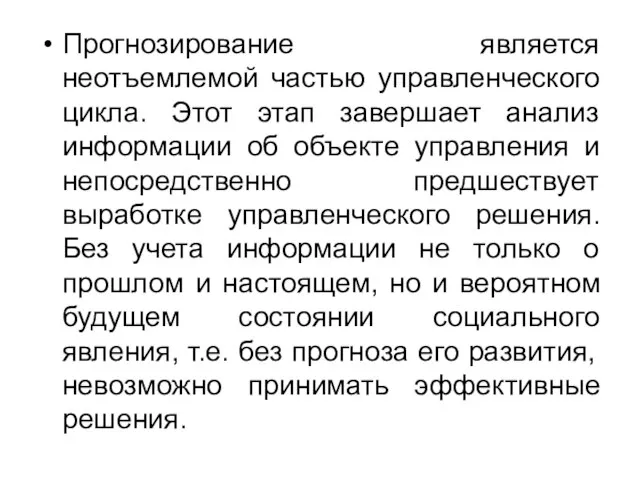 • Прогнозирование является неотъемлемой частью управленческого цикла. Этот этап завершает анализ информации об объекте управления и непосредственно предшествует выработке управленческого решения. Без учета информации не только о прошлом и настоящем, но и вероятном будущем состоянии социального явления, т.е. без прогноза его развития, невозможно принимать эффективные решения.